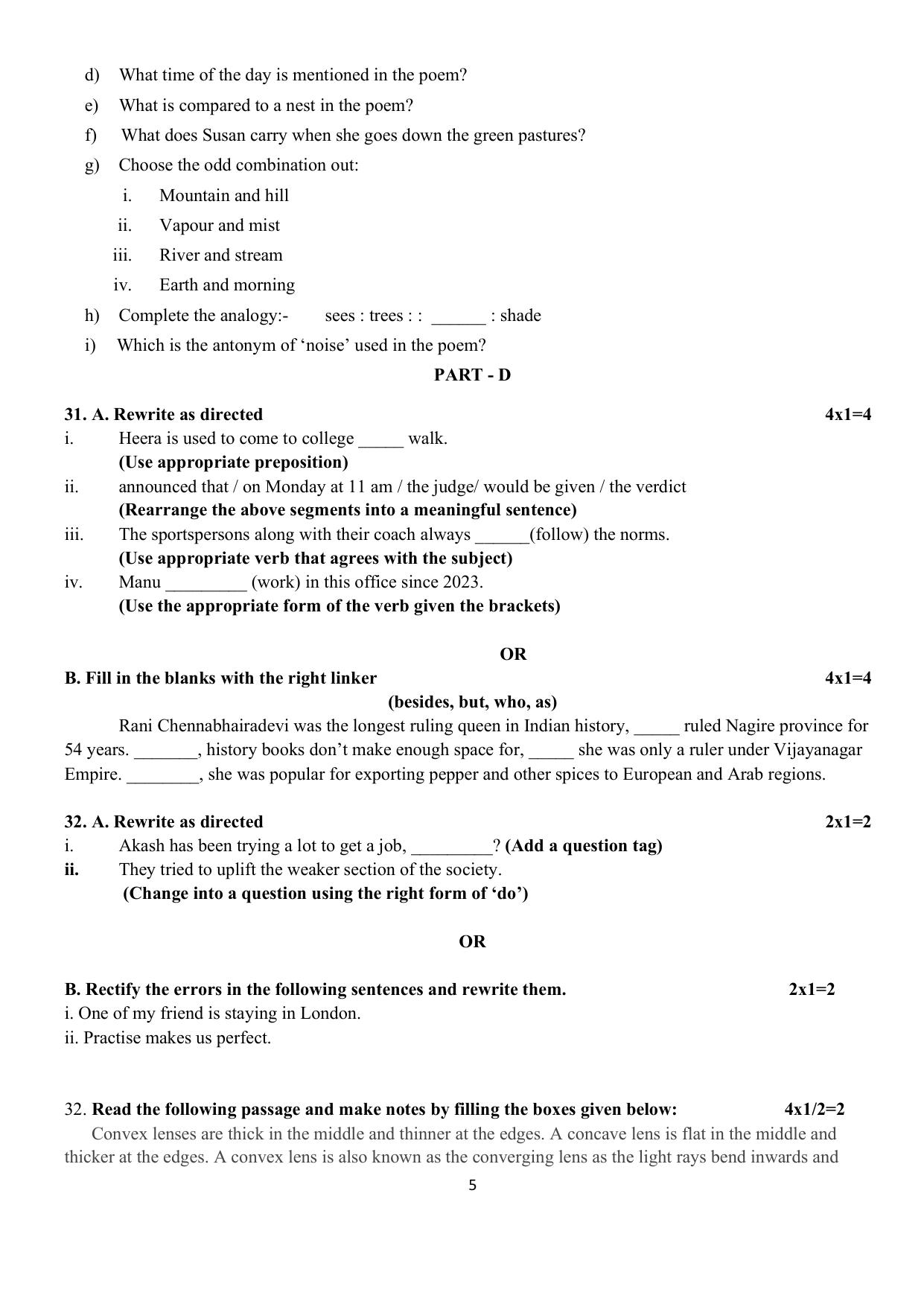 d) What time of the day is mentioned in the poem?

e) What is compared to a nest in the poem?

f) What does Susan carry when she goes down the green pastures?

g) Choose the odd combination out:

i. Mountain and hill

ii. Vapour and mist

iii. River and stream

iv. Earth and morning

h) Complete the analogy:- sees : trees : : ____ : shade

i) Which is the antonym of 'noise' used in the poem?

PART - D

31. A. Rewrite as directed 4x1=4

i. Heera is used to come to college ____ walk.
(Use appropriate preposition)

ii. announced that / on Monday at 11 am / the judge/ would be given / the verdict
(Rearrange the above segments into a meaningful sentence)

iii. The sportspersons along with their coach always ____(follow) the norms.
(Use appropriate verb that agrees with the subject)

iv. Manu ____ (work) in this office since 2023.
(Use the appropriate form of the verb given the brackets)

OR

B. Fill in the blanks with the right linker 4x1=4

(besides, but, who, as)

Rani Chennabhairadevi was the longest ruling queen in Indian history, ____ ruled Nagire province for 54 years. ____, history books don't make enough space for, ____ she was only a ruler under Vijayanagar Empire. ____, she was popular for exporting pepper and other spices to European and Arab regions.

32. A. Rewrite as directed 2x1=2

i. Akash has been trying a lot to get a job, ____? (Add a question tag)

ii. They tried to uplift the weaker section of the society.
(Change into a question using the right form of 'do')

OR

B. Rectify the errors in the following sentences and rewrite them. 2x1=2

i. One of my friend is staying in London.

ii. Practise makes us perfect.

32. Read the following passage and make notes by filling the boxes given below: 4x1/2=2

Convex lenses are thick in the middle and thinner at the edges. A concave lens is flat in the middle and thicker at the edges. A convex lens is also known as the converging lens as the light rays bend inwards and

5